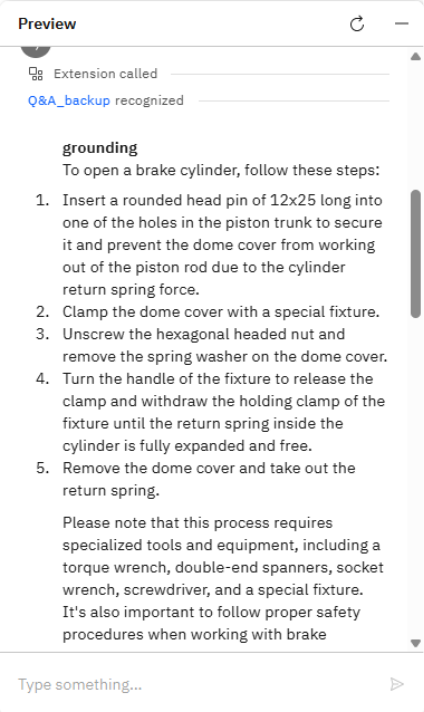 Preview

Extension called

Q&A_backup recognized

grounding
To open a brake cylinder, follow these steps:

1. Insert a rounded head pin of 12x25 long into one of the holes in the piston trunk to secure it and prevent the dome cover from working out of the piston rod due to the cylinder return spring force.
2. Clamp the dome cover with a special fixture.
3. Unscrew the hexagonal headed nut and remove the spring washer on the dome cover.
4. Turn the handle of the fixture to release the clamp and withdraw the holding clamp of the fixture until the return spring inside the cylinder is fully expanded and free.
5. Remove the dome cover and take out the return spring.

Please note that this process requires specialized tools and equipment, including a torque wrench, double-end spanners, socket wrench, screwdriver, and a special fixture. It's also important to follow proper safety procedures when working with brake

Type something...